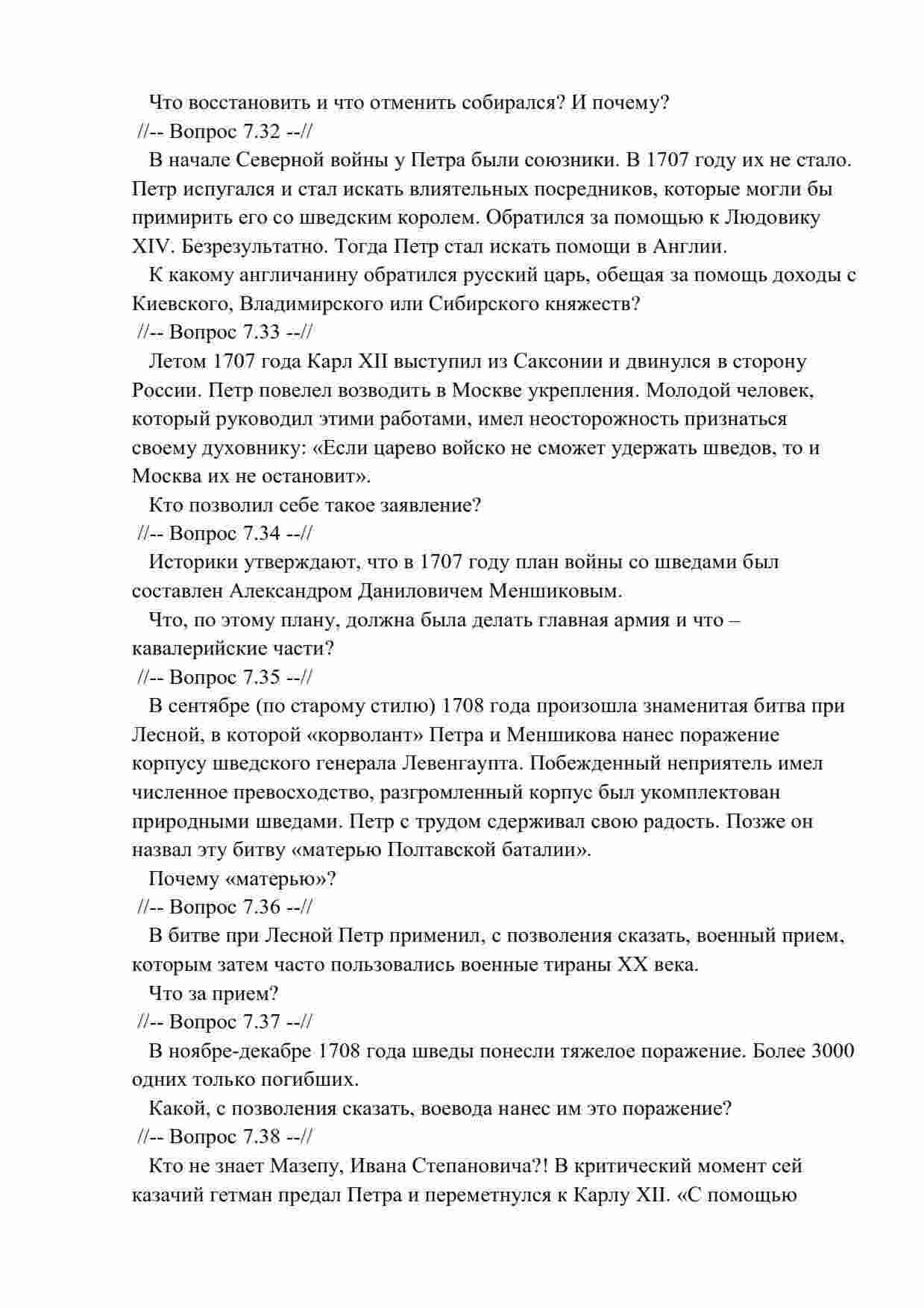 Что восстановить и что отменить собирался? И почему?
//-- Вопрос 7.32 --//
В начале Северной войны у Петра были союзники. В 1707 году их не стало. Петр испугался и стал искать влиятельных посредников, которые могли бы примирить его со шведским королем. Обратился за помощью к Людовику XIV. Безрезультатно. Тогда Петр стал искать помощи в Англии.
К какому англичанину обратился русский царь, обещая за помощь доходы с Киевского, Владимирского или Сибирского княжеств?
//-- Вопрос 7.33 --//
Летом 1707 года Карл XII выступил из Саксонии и двинулся в сторону России. Петр повелел возводить в Москве укрепления. Молодой человек, который руководил этими работами, имел неосторожность признаться своему духовнику: «Если царево войско не сможет удержать шведов, то и Москва их не остановит».
Кто позволил себе такое заявление?
//-- Вопрос 7.34 --//
Историки утверждают, что в 1707 году план войны со шведами был составлен Александром Даниловичем Меншиковым.
Что, по этому плану, должна была делать главная армия и что – кавалерийские части?
//-- Вопрос 7.35 --//
В сентябре (по старому стилю) 1708 года произошла знаменитая битва при Лесной, в которой «корволант» Петра и Меншикова нанес поражение корпусу шведского генерала Левенгаупта. Побежденный неприятель имел численное превосходство, разгромленный корпус был укомплектован природными шведами. Петр с трудом сдерживал свою радость. Позже он назвал эту битву «матерью Полтавской баталии».
Почему «матерью»?
//-- Вопрос 7.36 --//
В битве при Лесной Петр применил, с позволения сказать, военный прием, которым затем часто пользовались военные тираны XX века.
Что за прием?
//-- Вопрос 7.37 --//
В ноябре-декабре 1708 года шведы понесли тяжелое поражение. Более 3000 одних только погибших.
Какой, с позволения сказать, воевода нанес им это поражение?
//-- Вопрос 7.38 --//
Кто не знает Мазепу, Ивана Степановича?! В критический момент сей казачий гетман предал Петра и переметнулся к Карлу XII. «С помощью